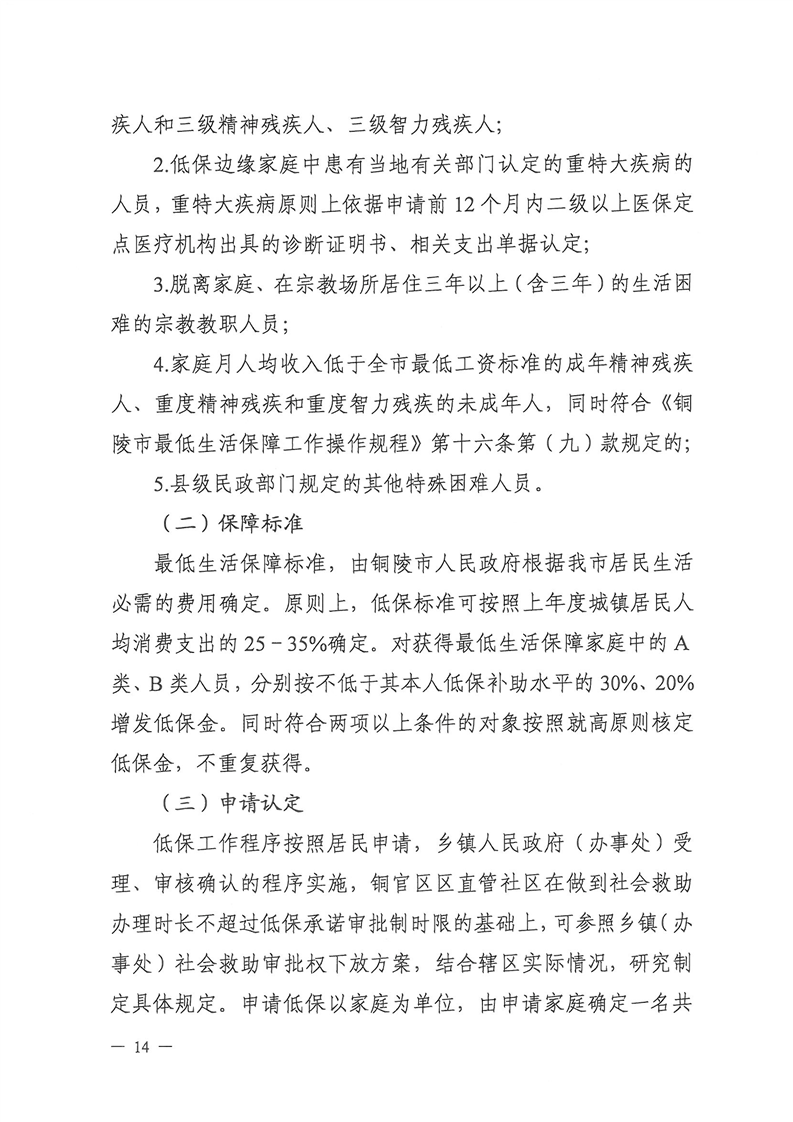 疾人和三级精神残疾人、三级智力残疾人；

2.低保边缘家庭中患有当地有关部门认定的重特大疾病的人员，重特大疾病原则上依据申请前12个月内二级以上医保定点医疗机构出具的诊断证明书、相关支出单据认定；

3.脱离家庭、在宗教场所居住三年以上（含三年）的生活困难的宗教教职人员；

4.家庭月人均收入低于全市最低工资标准的成年精神残疾人、重度精神残疾和重度智力残疾的未成年人，同时符合《铜陵市最低生活保障工作操作规程》第十六条第（九）款规定的；

5.县级民政部门规定的其他特殊困难人员。

（二）保障标准

最低生活保障标准，由铜陵市人民政府根据我市居民生活必需的费用确定。原则上，低保标准可按照上年度城镇居民人均消费支出的25－35%确定。对获得最低生活保障家庭中的A类、B类人员，分别按不低于其本人低保补助水平的30%、20%增发低保金。同时符合两项以上条件的对象按照就高原则核定低保金，不重复获得。

（三）申请认定

低保工作程序按照居民申请，乡镇人民政府（办事处）受理、审核确认的程序实施，铜官区区直管社区在做到社会救助办理时长不超过低保承诺审批制时限的基础上，可参照乡镇（办事处）社会救助审批权下放方案，结合辖区实际情况，研究制定具体规定。申请低保以家庭为单位，由申请家庭确定一名共

— 14 —